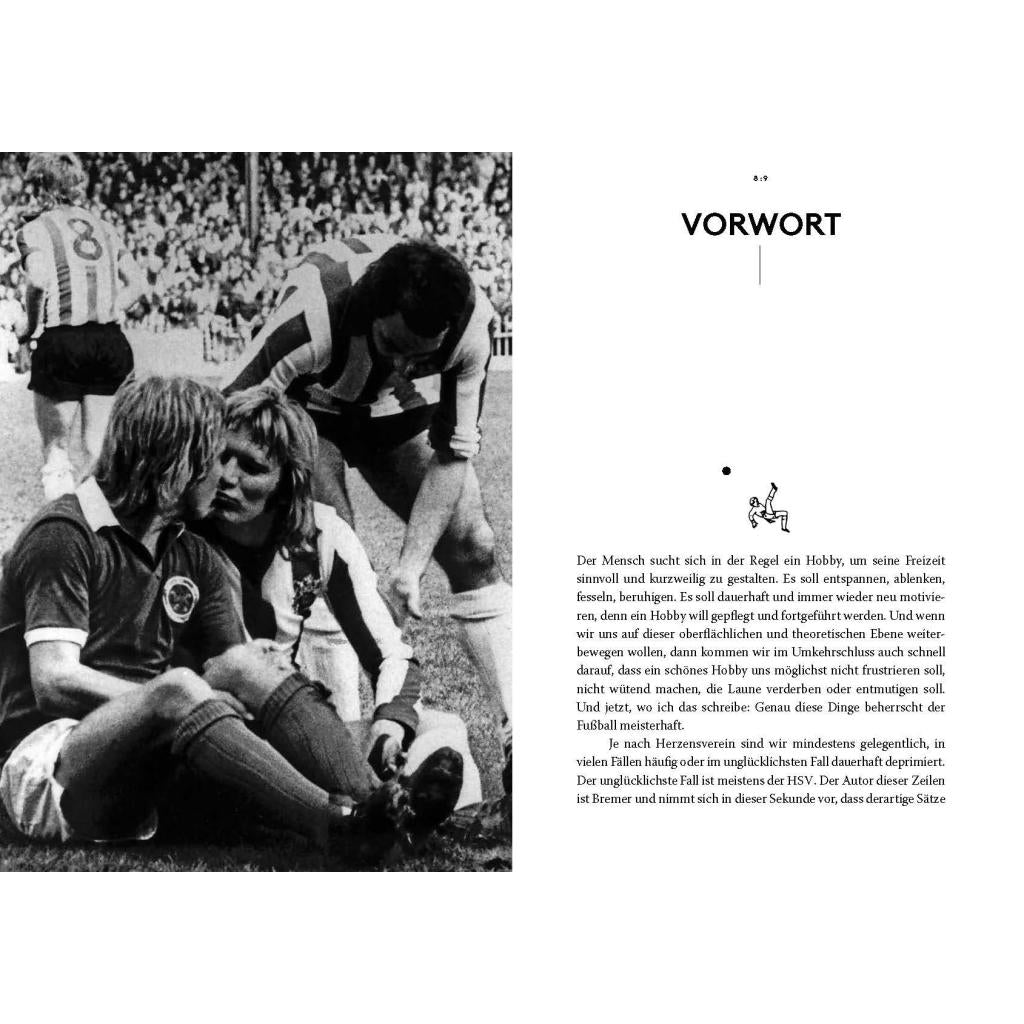 8:9

VORWORT

Der Mensch sucht sich in der Regel ein Hobby, um seine Freizeit sinnvoll und kurzweilig zu gestalten. Es soll entspannen, ablenken, fesseln, beruhigen. Es soll dauerhaft und immer wieder neu motivieren, denn ein Hobby will gepflegt und fortgeführt werden. Und wenn wir uns auf dieser oberflächlichen und theoretischen Ebene weiterbewegen wollen, dann kommen wir im Umkehrschluss auch schnell darauf, dass ein schönes Hobby uns möglichst nicht frustrieren soll, nicht wütend machen, die Laune verderben oder entmutigen soll. Und jetzt, wo ich das schreibe: Genau diese Dinge beherrscht der Fußball meisterhaft.

Je nach Herzensverein sind wir mindestens gelegentlich, in vielen Fällen häufig oder im unglücklichsten Fall dauerhaft deprimiert. Der unglücklichste Fall ist meistens der HSV. Der Autor dieser Zeilen ist Bremer und nimmt sich in dieser Sekunde vor, dass derartige Sätze